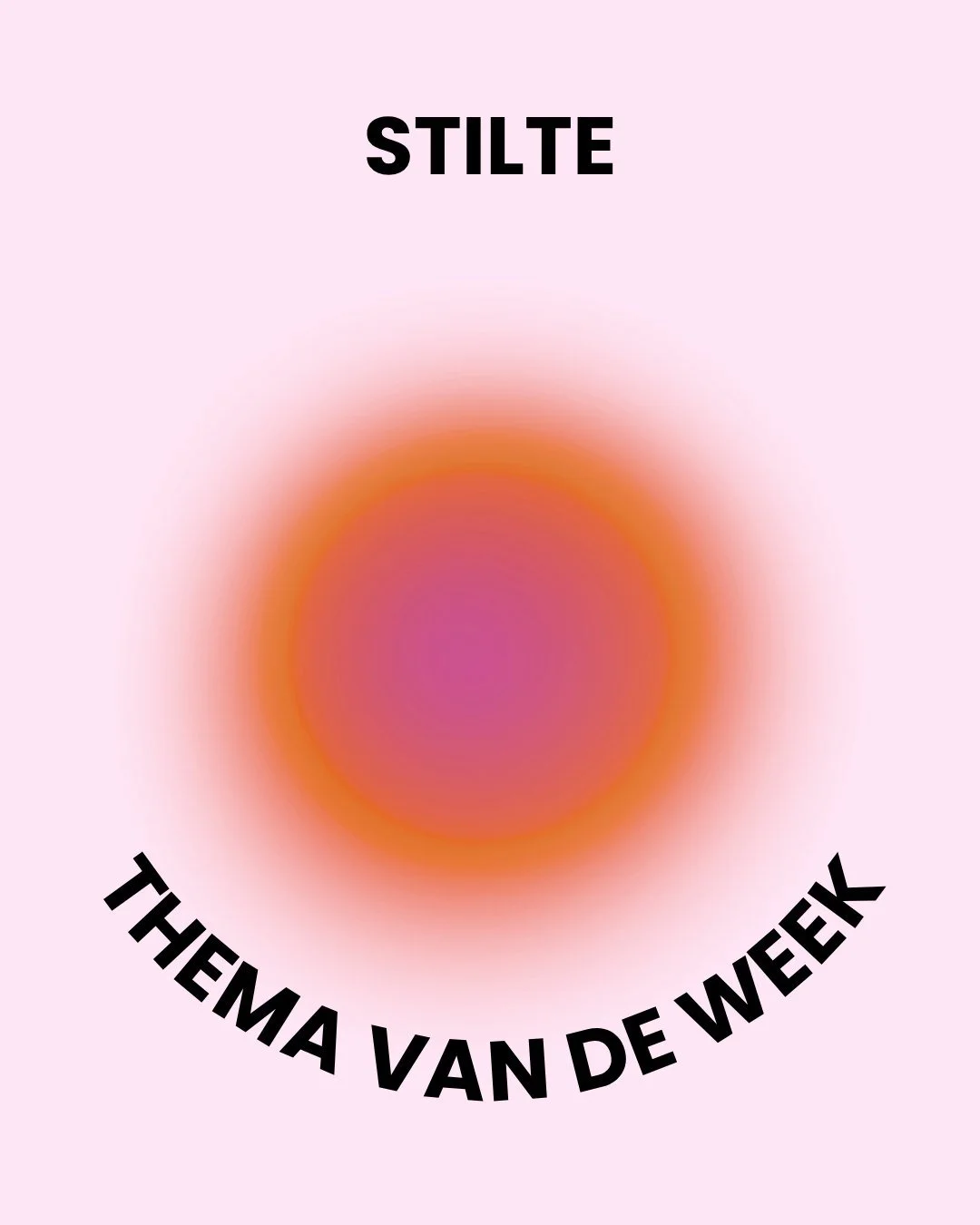 STILTE

THEMA VAN DE WEEK